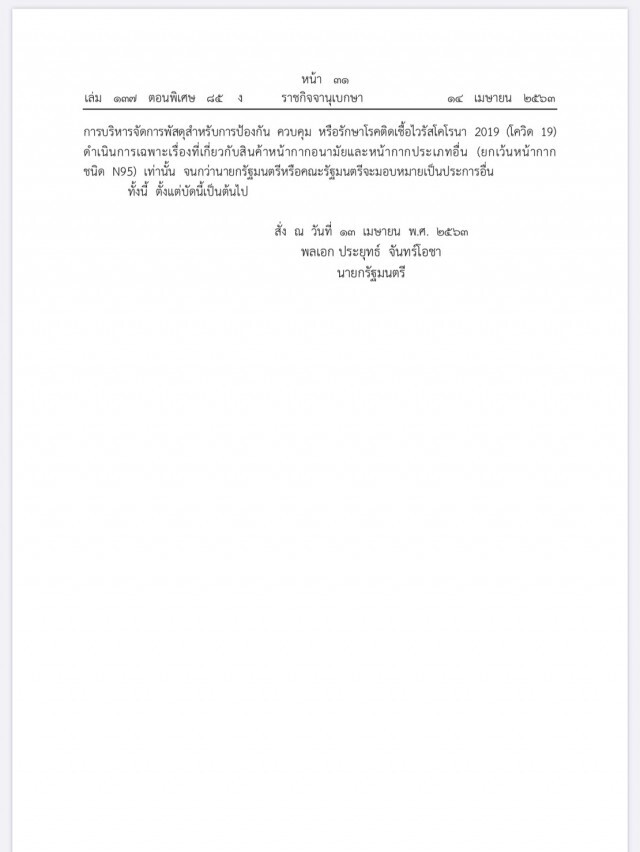 หน้า ๓๑
เล่ม ๑๓๗ ตอนพิเศษ ๘๕ ง ราชกิจจานุเบกษา ๑๔ เมษายน ๒๕๖๓

การบริหารจัดการพัสดุสำหรับการป้องกัน ควบคุม หรือรักษาโรคติดเชื้อไวรัสโคโรนา 2019 (โควิด 19) ดำเนินการเฉพาะเรื่องที่เกี่ยวกับสินค้าหน้ากากอนามัยและหน้ากากประเภทอื่น (ยกเว้นหน้ากากชนิด N95) เท่านั้น จนกว่านายกรัฐมนตรีหรือคณะรัฐมนตรีจะมอบหมายเป็นประการอื่น

ทั้งนี้ ตั้งแต่บัดนี้เป็นต้นไป

สั่ง ณ วันที่ ๑๓ เมษายน พ.ศ. ๒๕๖๓
พลเอก ประยุทธ์ จันทร์โอชา
นายกรัฐมนตรี